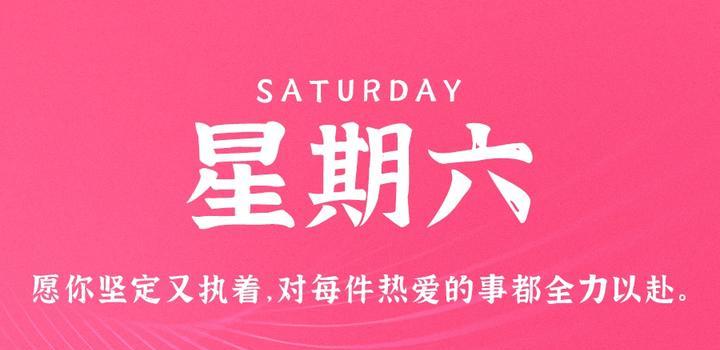 SATURDAY

星期六

愿你坚定又执着,对每件热爱的事都全力以赴。